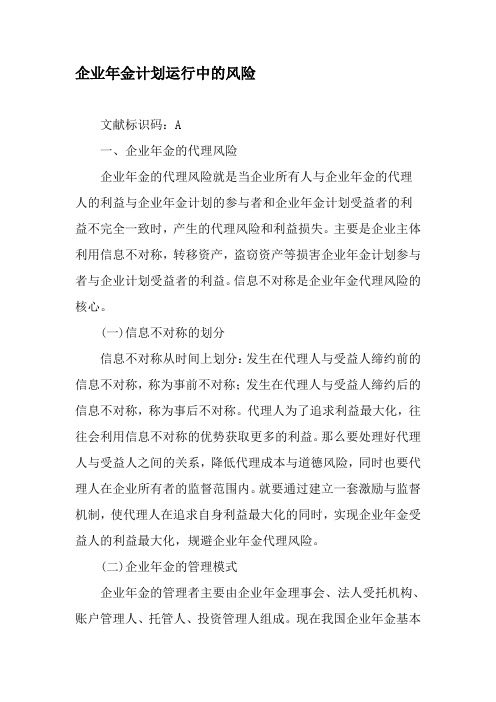 企业年金计划运行中的风险

文献标识码：A

一、企业年金的代理风险

企业年金的代理风险就是当企业所有人与企业年金的代理人的利益与企业年金计划的参与者和企业年金计划受益者的利益不完全一致时，产生的代理风险和利益损失。主要是企业主体利用信息不对称，转移资产，盗窃资产等损害企业年金计划参与者与企业计划受益者的利益。信息不对称是企业年金代理风险的核心。

(一)信息不对称的划分

信息不对称从时间上划分：发生在代理人与受益人缔约前的信息不对称，称为事前不对称；发生在代理人与受益人缔约后的信息不对称，称为事后不对称。代理人为了追求利益最大化，往往会利用信息不对称的优势获取更多的利益。那么要处理好代理人与受益人之间的关系，降低代理成本与道德风险，同时也要代理人在企业所有者的监督范围内。就要通过建立一套激励与监督机制，使代理人在追求自身利益最大化的同时，实现企业年金受益人的利益最大化，规避企业年金代理风险。

(二)企业年金的管理模式

企业年金的管理者主要由企业年金理事会、法人受托机构、账户管理人、托管人、投资管理人组成。现在我国企业年金基本